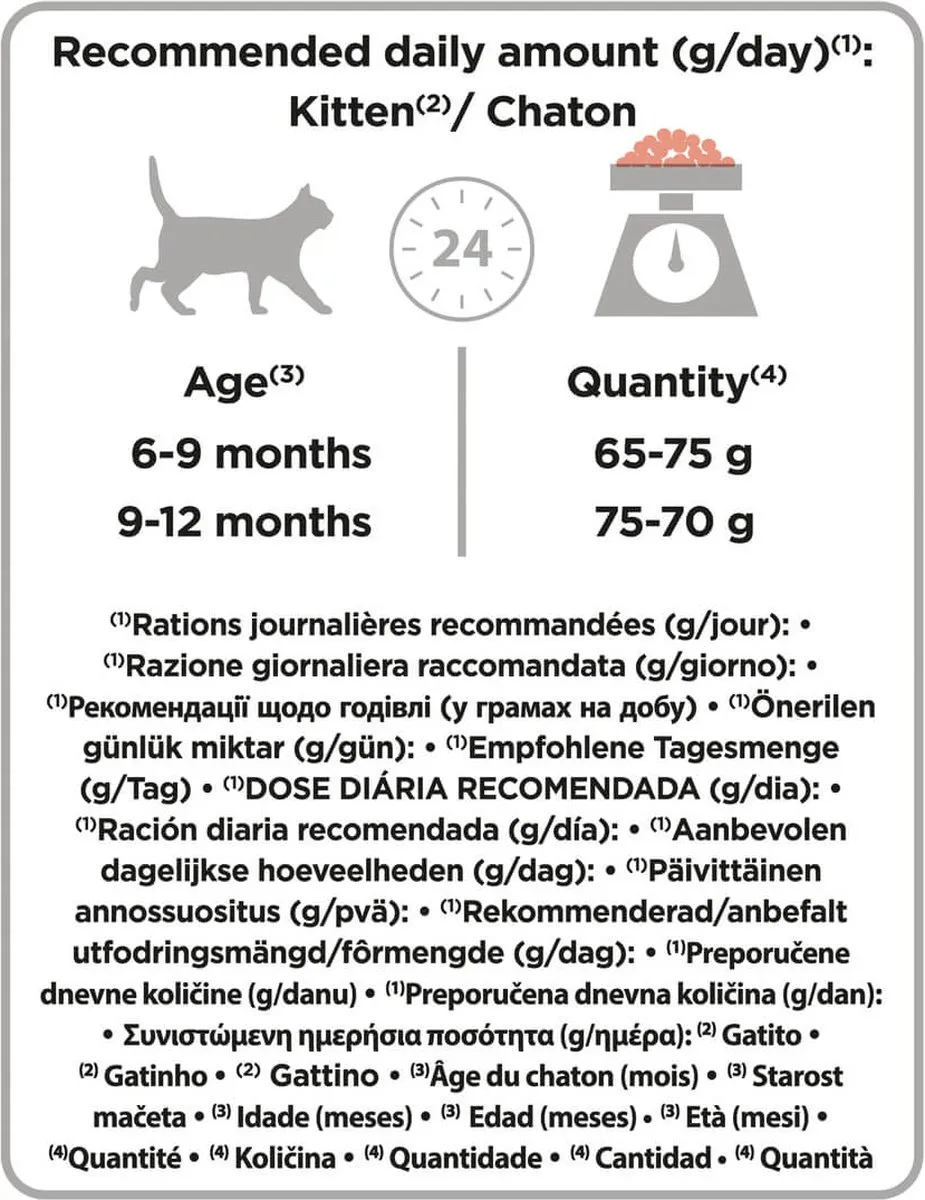 Recommended daily amount (g/day)$^{(1)}$: Kitten$^{(2)}$/ Chaton

24

| Age$^{(3)}$ | Quantity$^{(4)}$ |
|---|---|
| 6-9 months | 65-75 g |
| 9-12 months | 75-70 g |

$^{(1)}$Rations journalières recommandées (g/jour): • $^{(1)}$Razione giornaliera raccomandata (g/giorno): • $^{(1)}$Рекомендації щодо годівлі (у грамах на добу) • $^{(1)}$Önerilen günlük miktar (g/gün): • $^{(1)}$Empfohlene Tagesmenge (g/Tag) • $^{(1)}$DOSE DIÁRIA RECOMENDADA (g/dia): • $^{(1)}$Ración diaria recomendada (g/día): • $^{(1)}$Aanbevolen dagelijkse hoeveelheden (g/dag): • $^{(1)}$Päivittäinen annossuositus (g/pvä): • $^{(1)}$Rekommenderad/anbefalt utfodringsmängd/fôrmengde (g/dag): • $^{(1)}$Preporučene dnevne količine (g/danu) • $^{(1)}$Preporučena dnevna količina (g/dan): • Συνιστώμενη ημερήσια ποσότητα (g/ημέρα): $^{(2)}$ Gatito • $^{(2)}$ Gatinho • $^{(2)}$ Gattino • $^{(3)}$Âge du chaton (mois) • $^{(3)}$ Starost mačeta • $^{(3)}$ Idade (meses) • $^{(3)}$ Edad (meses) • $^{(3)}$ Età (mesi) • $^{(4)}$Quantité • $^{(4)}$ Količina • $^{(4)}$ Quantidade • $^{(4)}$ Cantidad • $^{(4)}$ Quantità